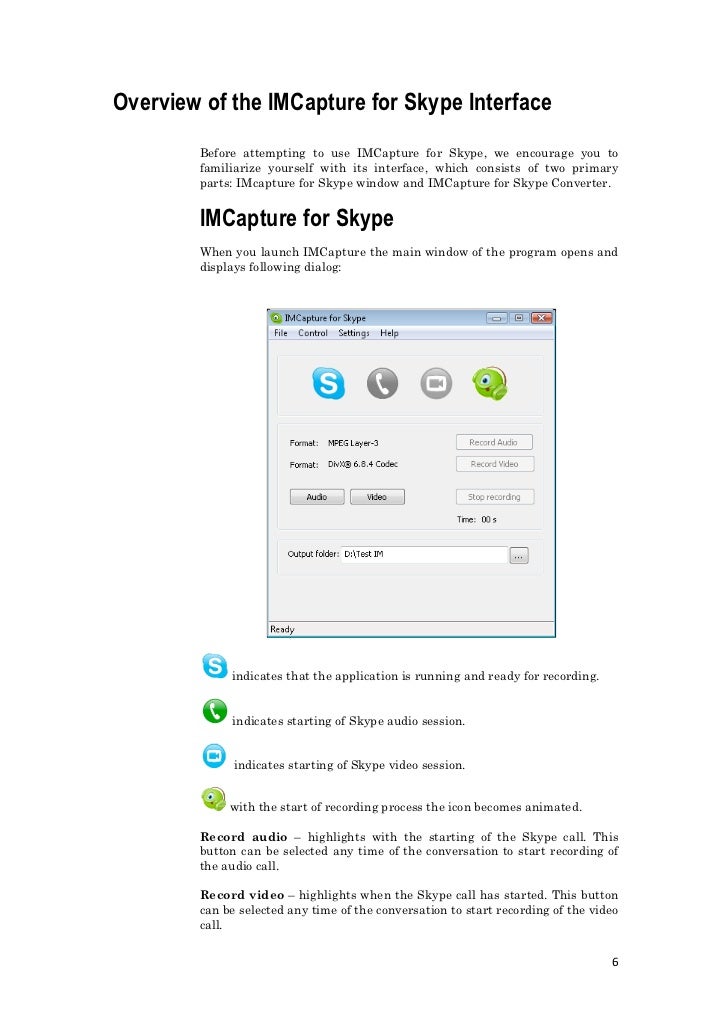 Overview of the IMCapture for Skype Interface

Before attempting to use IMCapture for Skype, we encourage you to familiarize yourself with its interface, which consists of two primary parts: IMcapture for Skype window and IMCapture for Skype Converter.

IMCapture for Skype

When you launch IMCapture the main window of the program opens and displays following dialog:

IMCapture for Skype
File Control Settings Help

Format: MPEG Layer-3
Record Audio
Format: DivX® 6.8.4 Codec
Record Video
Audio
Video
Stop recording
Time: 00 s
Output folder: D:\Test IM
...
Ready

indicates that the application is running and ready for recording.

indicates starting of Skype audio session.

indicates starting of Skype video session.

with the start of recording process the icon becomes animated.

Record audio – highlights with the starting of the Skype call. This button can be selected any time of the conversation to start recording of the audio call.

Record video – highlights when the Skype call has started. This button can be selected any time of the conversation to start recording of the video call.

6